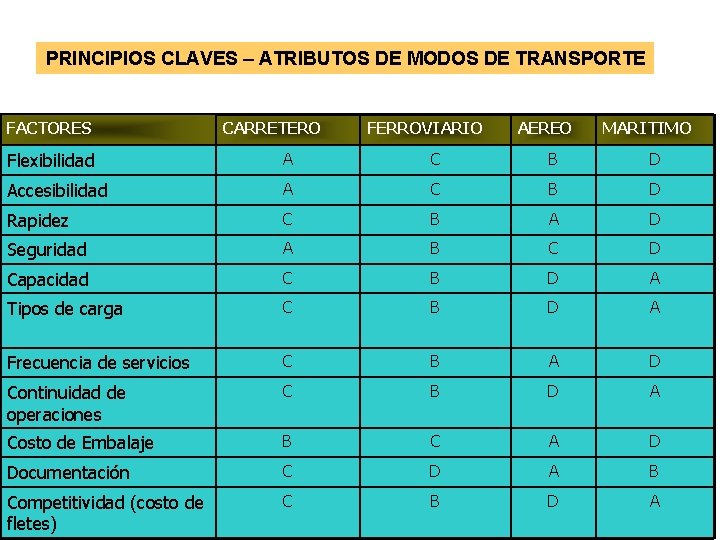 PRINCIPIOS CLAVES – ATRIBUTOS DE MODOS DE TRANSPORTE

| FACTORES | CARRETERO | FERROVIARIO | AEREO | MARITIMO |
|---|---|---|---|---|
| Flexibilidad | A | C | B | D |
| Accesibilidad | A | C | B | D |
| Rapidez | C | B | A | D |
| Seguridad | A | B | C | D |
| Capacidad | C | B | D | A |
| Tipos de carga | C | B | D | A |
| Frecuencia de servicios | C | B | A | D |
| Continuidad de operaciones | C | B | D | A |
| Costo de Embalaje | B | C | A | D |
| Documentación | C | D | A | B |
| Competitividad (costo de fletes) | C | B | D | A |